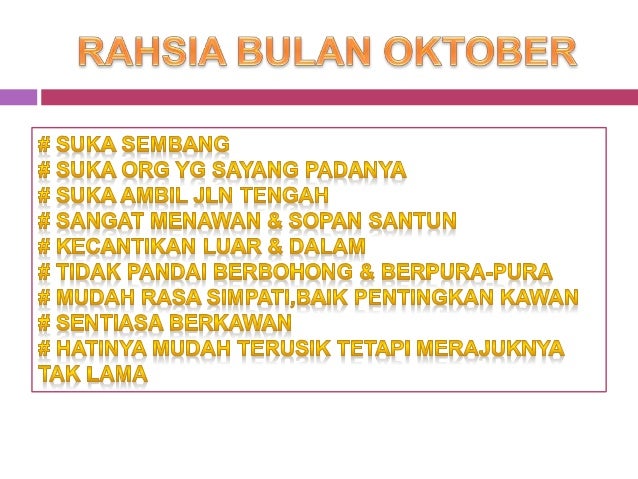 RAHSIA BULAN OKTOBER

# SUKA SEMBANG
# SUKA ORG YG SAYANG PADANYA
# SUKA AMBIL JLN TENGAH
# SANGAT MENAWAN & SOPAN SANTUN
# KECANTIKAN LUAR & DALAM
# TIDAK PANDAI BERBOHONG & BERPURA-PURA
# MUDAH RASA SIMPATI,BAIK PENTINGKAN KAWAN
# SENTIASA BERKAWAN
# HATINYA MUDAH TERUSIK TETAPI MERAJUKNYA TAK LAMA